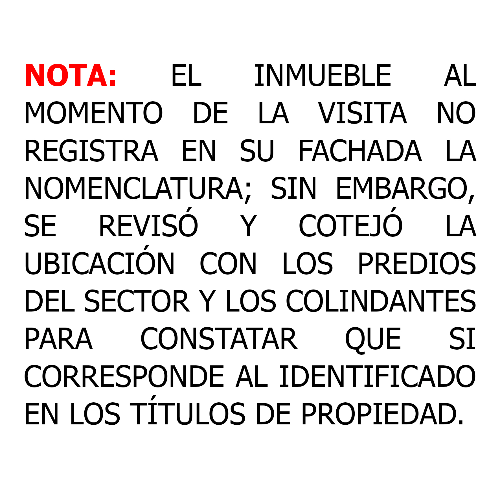 NOTA: EL INMUEBLE AL MOMENTO DE LA VISITA NO REGISTRA EN SU FACHADA LA NOMENCLATURA; SIN EMBARGO, SE REVISÓ Y COTEJÓ LA UBICACIÓN CON LOS PREDIOS DEL SECTOR Y LOS COLINDANTES PARA CONSTATAR QUE SI CORRESPONDE AL IDENTIFICADO EN LOS TÍTULOS DE PROPIEDAD.